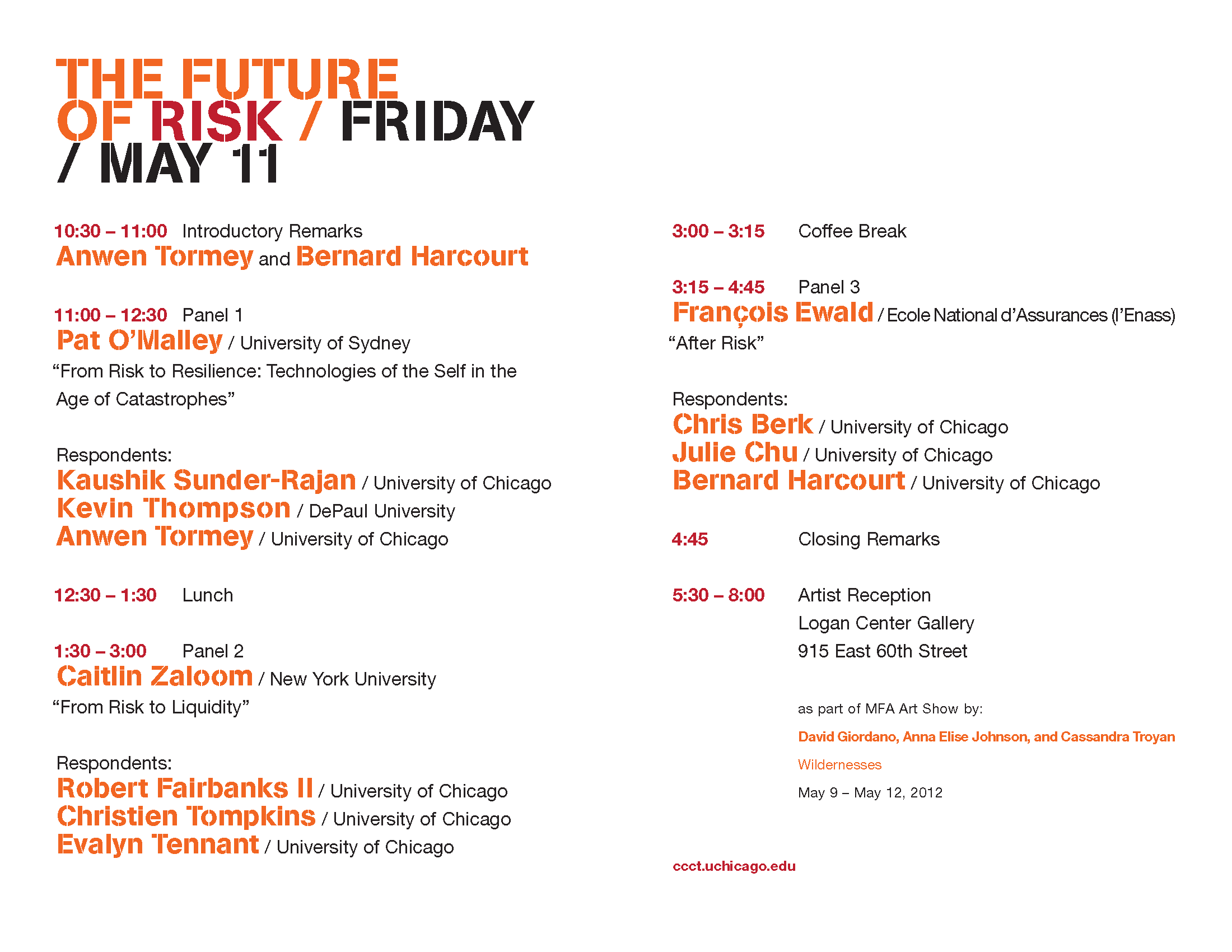 THE FUTURE OF RISK / FRIDAY / MAY 11

10:30 – 11:00 Introductory Remarks
Anwen Tormey and Bernard Harcourt

11:00 – 12:30 Panel 1
Pat O'Malley / University of Sydney
"From Risk to Resilience: Technologies of the Self in the Age of Catastrophes"

Respondents:
Kaushik Sunder-Rajan / University of Chicago
Kevin Thompson / DePaul University
Anwen Tormey / University of Chicago

12:30 – 1:30 Lunch

1:30 – 3:00 Panel 2
Caitlin Zaloom / New York University
"From Risk to Liquidity"

Respondents:
Robert Fairbanks II / University of Chicago
Christien Tompkins / University of Chicago
Evalyn Tennant / University of Chicago

3:00 – 3:15 Coffee Break

3:15 – 4:45 Panel 3
François Ewald / Ecole National d'Assurances (l'Enass)
"After Risk"

Respondents:
Chris Berk / University of Chicago
Julie Chu / University of Chicago
Bernard Harcourt / University of Chicago

4:45 Closing Remarks

5:30 – 8:00 Artist Reception
Logan Center Gallery
915 East 60th Street

as part of MFA Art Show by:
David Giordano, Anna Elise Johnson, and Cassandra Troyan
Wildernesses
May 9 – May 12, 2012

ccct.uchicago.edu